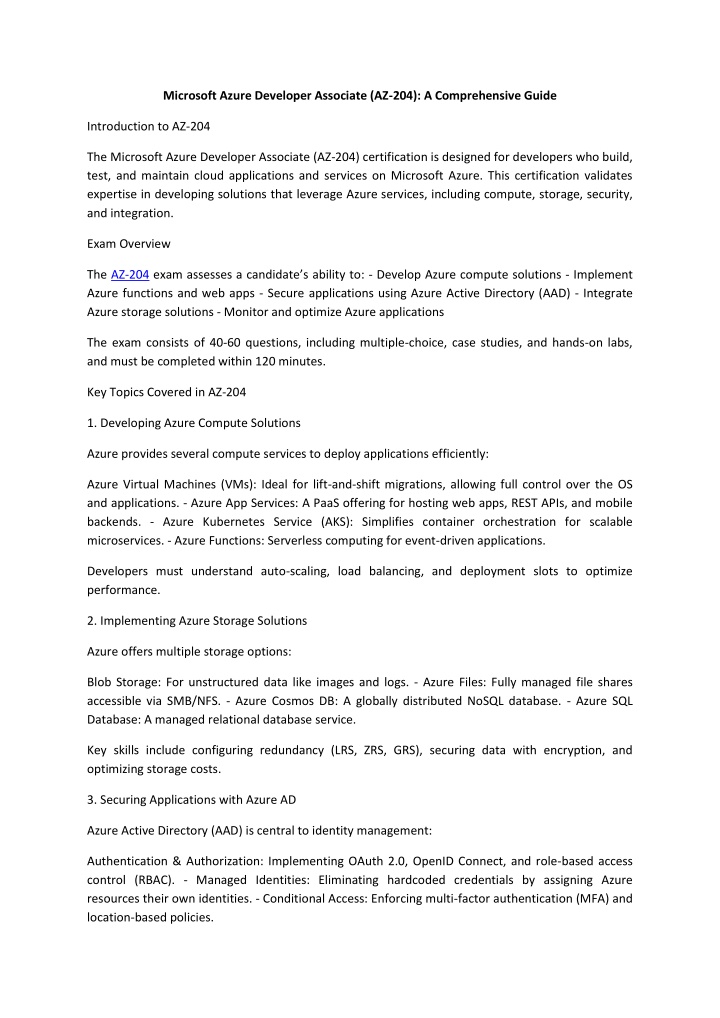 Microsoft Azure Developer Associate (AZ-204): A Comprehensive Guide

Introduction to AZ-204

The Microsoft Azure Developer Associate (AZ-204) certification is designed for developers who build, test, and maintain cloud applications and services on Microsoft Azure. This certification validates expertise in developing solutions that leverage Azure services, including compute, storage, security, and integration.

Exam Overview

The AZ-204 exam assesses a candidate's ability to: - Develop Azure compute solutions - Implement Azure functions and web apps - Secure applications using Azure Active Directory (AAD) - Integrate Azure storage solutions - Monitor and optimize Azure applications

The exam consists of 40-60 questions, including multiple-choice, case studies, and hands-on labs, and must be completed within 120 minutes.

Key Topics Covered in AZ-204

1. Developing Azure Compute Solutions

Azure provides several compute services to deploy applications efficiently:

Azure Virtual Machines (VMs): Ideal for lift-and-shift migrations, allowing full control over the OS and applications. - Azure App Services: A PaaS offering for hosting web apps, REST APIs, and mobile backends. - Azure Kubernetes Service (AKS): Simplifies container orchestration for scalable microservices. - Azure Functions: Serverless computing for event-driven applications.

Developers must understand auto-scaling, load balancing, and deployment slots to optimize performance.

2. Implementing Azure Storage Solutions

Azure offers multiple storage options:

Blob Storage: For unstructured data like images and logs. - Azure Files: Fully managed file shares accessible via SMB/NFS. - Azure Cosmos DB: A globally distributed NoSQL database. - Azure SQL Database: A managed relational database service.

Key skills include configuring redundancy (LRS, ZRS, GRS), securing data with encryption, and optimizing storage costs.

3. Securing Applications with Azure AD

Azure Active Directory (AAD) is central to identity management:

Authentication & Authorization: Implementing OAuth 2.0, OpenID Connect, and role-based access control (RBAC). - Managed Identities: Eliminating hardcoded credentials by assigning Azure resources their own identities. - Conditional Access: Enforcing multi-factor authentication (MFA) and location-based policies.